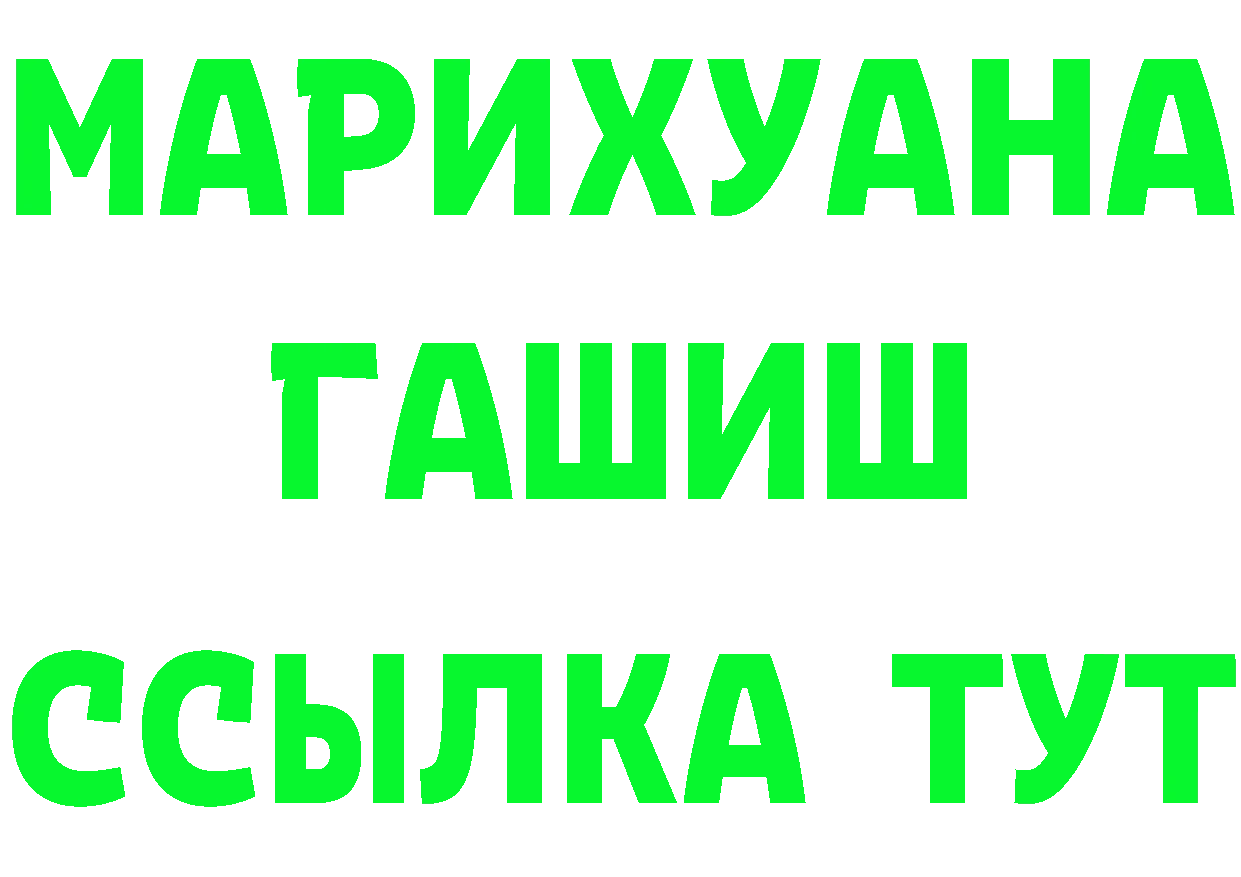 МАРИХУАНА
ГАШИШ
ССЫЛКА ТУТ